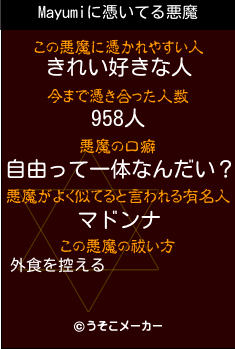 Mayumiに憑いてる悪魔

この悪魔に憑かれやすい人
きれい好きな人

今まで憑き合った人数
958人

悪魔の口癖
自由って一体なんだい？

悪魔がよく似てると言われる有名人
マドンナ

この悪魔の祓い方
外食を控える

©うそこメーカー